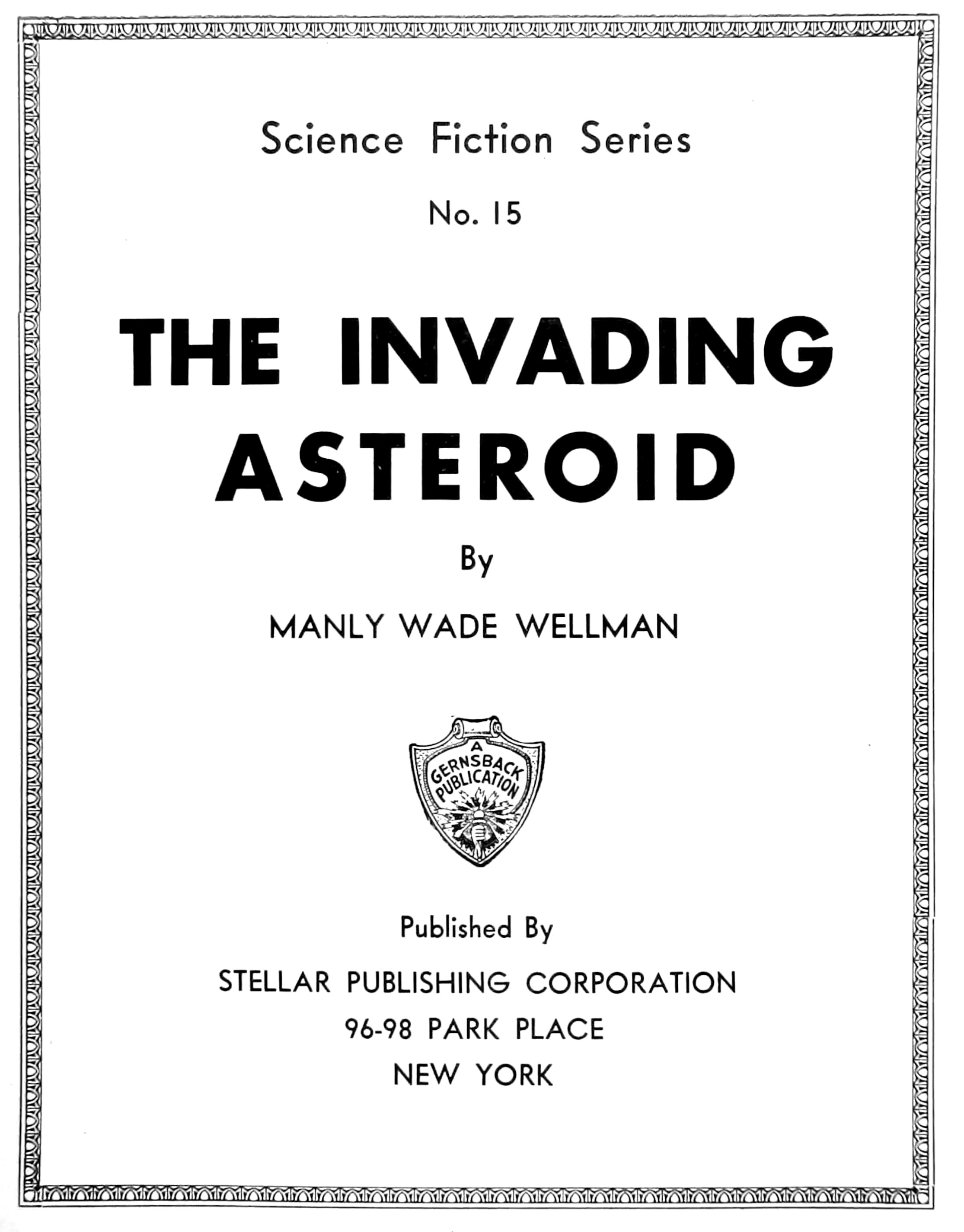 Science Fiction Series

No. 15

THE INVADING ASTEROID

By

MANLY WADE WELLMAN

A GERNSBACK PUBLICATION

Published By

STELLAR PUBLISHING CORPORATION

96-98 PARK PLACE

NEW YORK